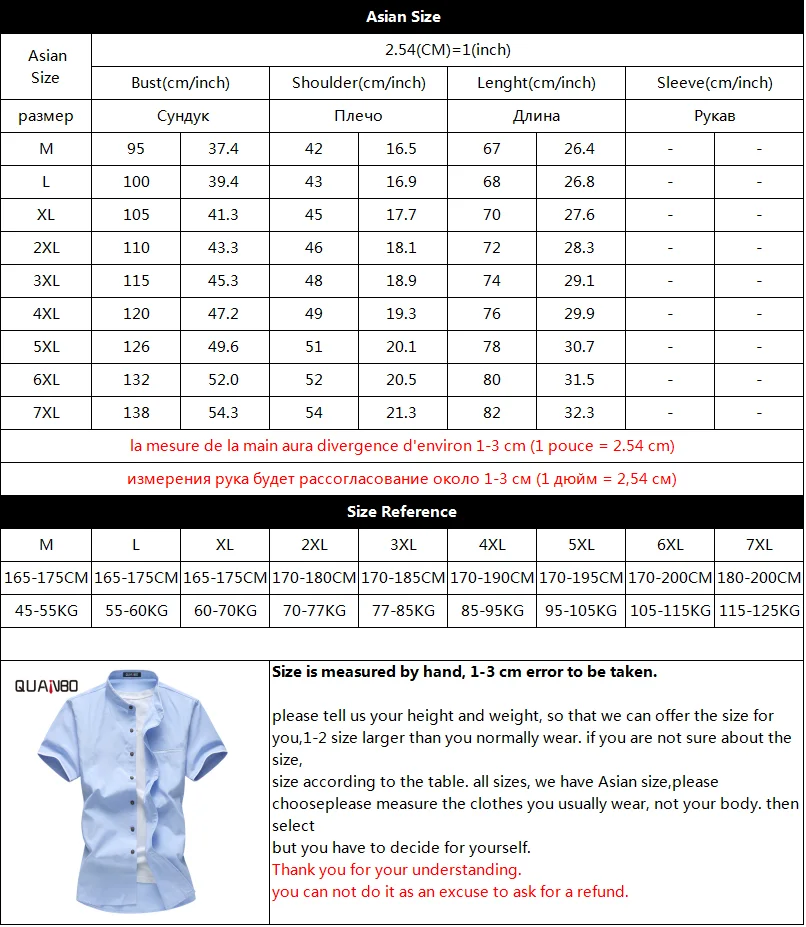 Asian Size

| Asian Size | 2.54(CM)=1(inch) | | | | | | | |
|---|---|---|---|---|---|---|---|---|
| | Bust(cm/inch) | | Shoulder(cm/inch) | | Lenght(cm/inch) | | Sleeve(cm/inch) | |
| размер | Сундук | | Плечо | | Длина | | Рукав | |
| M | 95 | 37.4 | 42 | 16.5 | 67 | 26.4 | - | - |
| L | 100 | 39.4 | 43 | 16.9 | 68 | 26.8 | - | - |
| XL | 105 | 41.3 | 45 | 17.7 | 70 | 27.6 | - | - |
| 2XL | 110 | 43.3 | 46 | 18.1 | 72 | 28.3 | - | - |
| 3XL | 115 | 45.3 | 48 | 18.9 | 74 | 29.1 | - | - |
| 4XL | 120 | 47.2 | 49 | 19.3 | 76 | 29.9 | - | - |
| 5XL | 126 | 49.6 | 51 | 20.1 | 78 | 30.7 | - | - |
| 6XL | 132 | 52.0 | 52 | 20.5 | 80 | 31.5 | - | - |
| 7XL | 138 | 54.3 | 54 | 21.3 | 82 | 32.3 | - | - |

la mesure de la main aura divergence d'environ 1-3 cm (1 pouce = 2.54 cm)

измерения рука будет рассогласование около 1-3 см (1 дюйм = 2,54 см)

Size Reference

| M | L | XL | 2XL | 3XL | 4XL | 5XL | 6XL | 7XL |
|---|---|---|---|---|---|---|---|---|
| 165-175CM | 165-175CM | 165-175CM | 170-180CM | 170-185CM | 170-190CM | 170-195CM | 170-200CM | 180-200CM |
| 45-55KG | 55-60KG | 60-70KG | 70-77KG | 77-85KG | 85-95KG | 95-105KG | 105-115KG | 115-125KG |

QUANBO

Size is measured by hand, 1-3 cm error to be taken.

please tell us your height and weight, so that we can offer the size for you,1-2 size larger than you normally wear. if you are not sure about the size,
size according to the table. all sizes, we have Asian size,please chooseplease measure the clothes you usually wear, not your body. then select
but you have to decide for yourself.
Thank you for your understanding.
you can not do it as an excuse to ask for a refund.